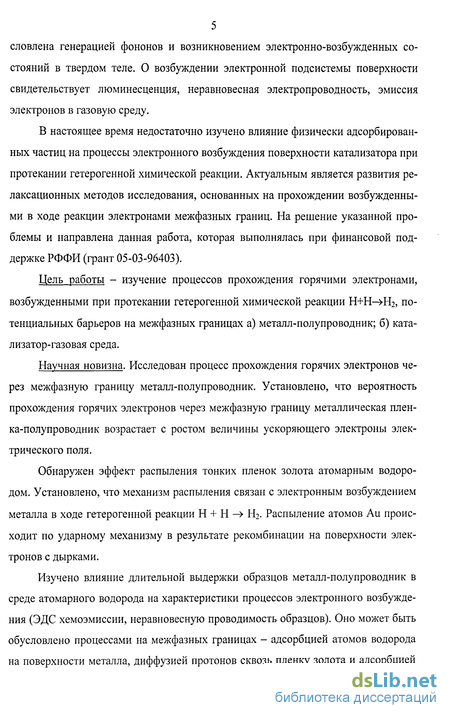 5

словлена генерацией фононов и возникновением электронно-возбужденных состояний в твердом теле. О возбуждении электронной подсистемы поверхности свидетельствует люминесценция, неравновесная электропроводность, эмиссия электронов в газовую среду.

В настоящее время недостаточно изучено влияние физически адсорбированных частиц на процессы электронного возбуждения поверхности катализатора при протекании гетерогенной химической реакции. Актуальным является развития релаксационных методов исследования, основанных на прохождении возбужденными в ходе реакции электронами межфазных границ. На решение указанной проблемы и направлена данная работа, которая выполнялась при финансовой поддержке РФФИ (грант 05-03-96403).

Цель работы – изучение процессов прохождения горячими электронами, возбужденными при протекании гетерогенной химической реакции $H+H \rightarrow H_2$, потенциальных барьеров на межфазных границах а) металл-полупроводник; б) катализатор-газовая среда.

Научная новизна. Исследован процесс прохождения горячих электронов через межфазную границу металл-полупроводник. Установлено, что вероятность прохождения горячих электронов через межфазную границу металлическая пленка-полупроводник возрастает с ростом величины ускоряющего электроны электрического поля.

Обнаружен эффект распыления тонких пленок золота атомарным водородом. Установлено, что механизм распыления связан с электронным возбуждением металла в ходе гетерогенной реакции $H + H \rightarrow H_2$. Распыление атомов Au происходит по ударному механизму в результате рекомбинации на поверхности электронов с дырками.

Изучено влияние длительной выдержки образцов металл-полупроводник в среде атомарного водорода на характеристики процессов электронного возбуждения (ЭДС хемоэмиссии, неравновесную проводимость образцов). Оно может быть обусловлено процессами на межфазных границах – адсорбцией атомов водорода на поверхности металла, диффузией протонов сквозь пленку золота и адсорбцией

dsLib.net
библиотека диссертаций